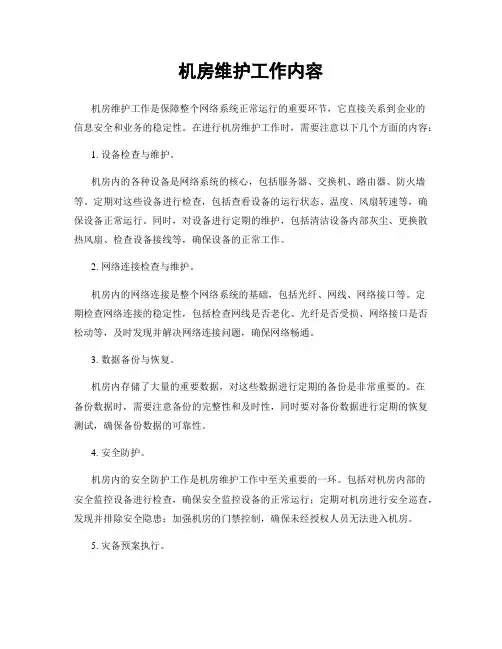 机房维护工作内容

机房维护工作是保障整个网络系统正常运行的重要环节，它直接关系到企业的信息安全和业务的稳定性。在进行机房维护工作时，需要注意以下几个方面的内容：

1. 设备检查与维护。

机房内的各种设备是网络系统的核心，包括服务器、交换机、路由器、防火墙等。定期对这些设备进行检查，包括查看设备的运行状态、温度、风扇转速等，确保设备正常运行。同时，对设备进行定期的维护，包括清洁设备内部灰尘、更换散热风扇、检查设备接线等，确保设备的正常工作。

2. 网络连接检查与维护。

机房内的网络连接是整个网络系统的基础，包括光纤、网线、网络接口等。定期检查网络连接的稳定性，包括检查网线是否老化、光纤是否受损、网络接口是否松动等，及时发现并解决网络连接问题，确保网络畅通。

3. 数据备份与恢复。

机房内存储了大量的重要数据，对这些数据进行定期的备份是非常重要的。在备份数据时，需要注意备份的完整性和及时性，同时要对备份数据进行定期的恢复测试，确保备份数据的可靠性。

4. 安全防护。

机房内的安全防护工作是机房维护工作中至关重要的一环。包括对机房内部的安全监控设备进行检查，确保安全监控设备的正常运行；定期对机房进行安全巡查，发现并排除安全隐患；加强机房的门禁控制，确保未经授权人员无法进入机房。

5. 灾备预案执行。